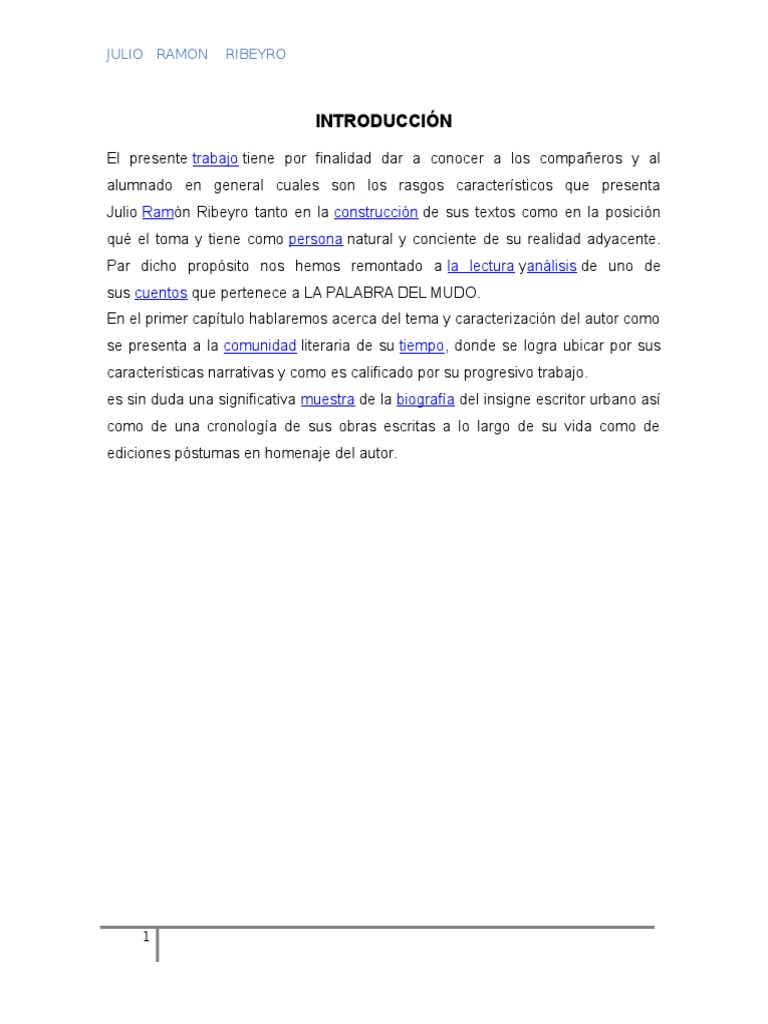 JULIO RAMON RIBEYRO

INTRODUCCIÓN

El presente trabajo tiene por finalidad dar a conocer a los compañeros y al alumnado en general cuales son los rasgos característicos que presenta Julio Ramón Ribeyro tanto en la construcción de sus textos como en la posición qué el toma y tiene como persona natural y conciente de su realidad adyacente. Par dicho propósito nos hemos remontado a la lectura yanálisis de uno de sus cuentos que pertenece a LA PALABRA DEL MUDO.

En el primer capítulo hablaremos acerca del tema y caracterización del autor como se presenta a la comunidad literaria de su tiempo, donde se logra ubicar por sus características narrativas y como es calificado por su progresivo trabajo.

es sin duda una significativa muestra de la biografía del insigne escritor urbano así como de una cronología de sus obras escritas a lo largo de su vida como de ediciones póstumas en homenaje del autor.

1